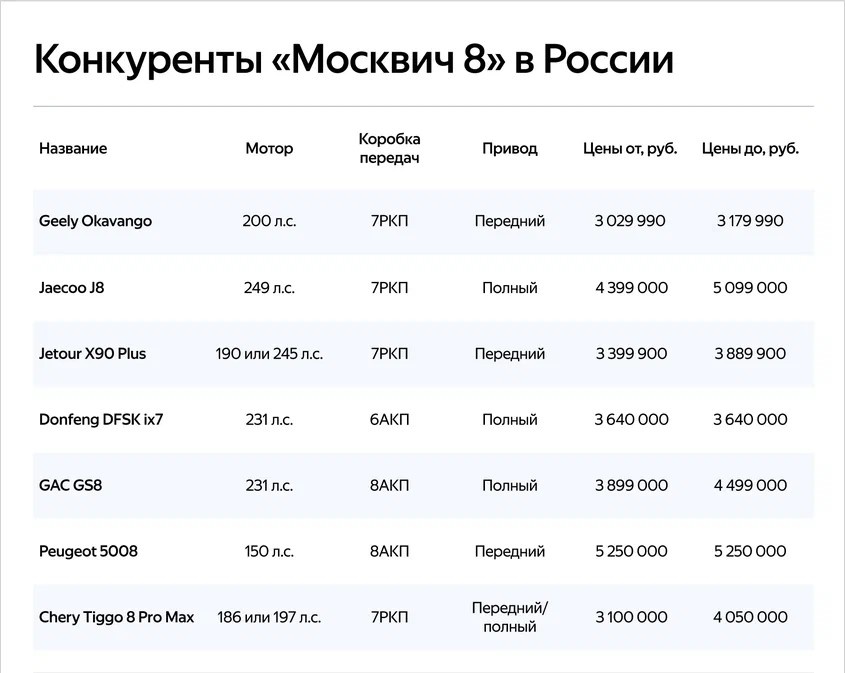 Конкуренты «Москвич 8» в России

| Название | Мотор | Коробка передач | Привод | Цены от, руб. | Цены до, руб. |
|---|---|---|---|---|---|
| Geely Okavango | 200 л.с. | 7РКП | Передний | 3 029 990 | 3 179 990 |
| Jaecoo J8 | 249 л.с. | 7РКП | Полный | 4 399 000 | 5 099 000 |
| Jetour X90 Plus | 190 или 245 л.с. | 7РКП | Передний | 3 399 900 | 3 889 900 |
| Donfeng DFSK ix7 | 231 л.с. | 6АКП | Полный | 3 640 000 | 3 640 000 |
| GAC GS8 | 231 л.с. | 8АКП | Полный | 3 899 000 | 4 499 000 |
| Peugeot 5008 | 150 л.с. | 8АКП | Передний | 5 250 000 | 5 250 000 |
| Chery Tiggo 8 Pro Max | 186 или 197 л.с. | 7РКП | Передний/ полный | 3 100 000 | 4 050 000 |